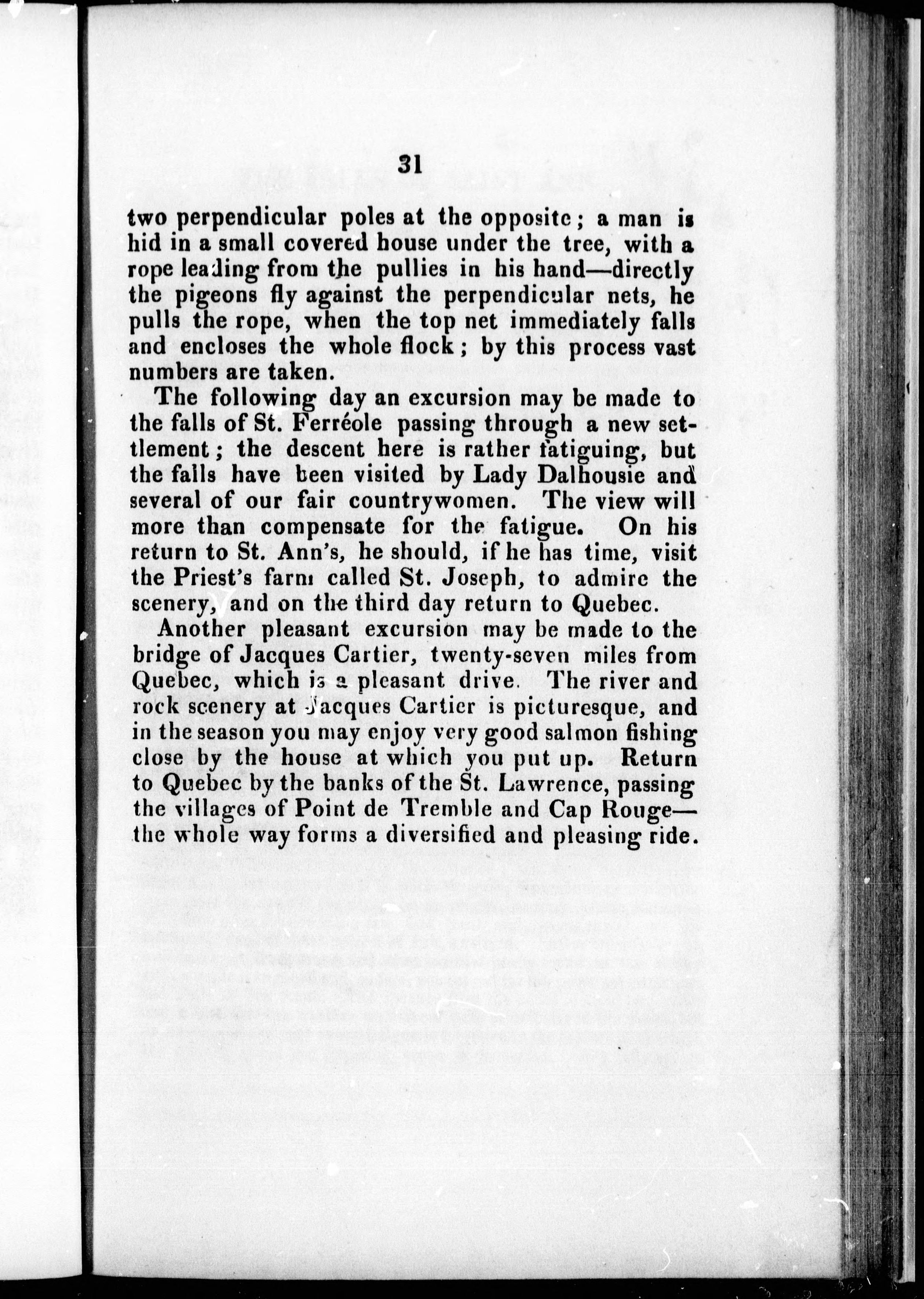 31

two perpendicular poles at the opposite; a man is hid in a small covered house under the tree, with a rope leading from the pullies in his hand—directly the pigeons fly against the perpendicular nets, he pulls the rope, when the top net immediately falls and encloses the whole flock; by this process vast numbers are taken.

The following day an excursion may be made to the falls of St. Ferréole passing through a new settlement; the descent here is rather fatiguing, but the falls have been visited by Lady Dalhousie and several of our fair countrywomen. The view will more than compensate for the fatigue. On his return to St. Ann's, he should, if he has time, visit the Priest's farm called St. Joseph, to admire the scenery, and on the third day return to Quebec.

Another pleasant excursion may be made to the bridge of Jacques Cartier, twenty-seven miles from Quebec, which is a pleasant drive. The river and rock scenery at Jacques Cartier is picturesque, and in the season you may enjoy very good salmon fishing close by the house at which you put up. Return to Quebec by the banks of the St. Lawrence, passing the villages of Point de Tremble and Cap Rouge—the whole way forms a diversified and pleasing ride.